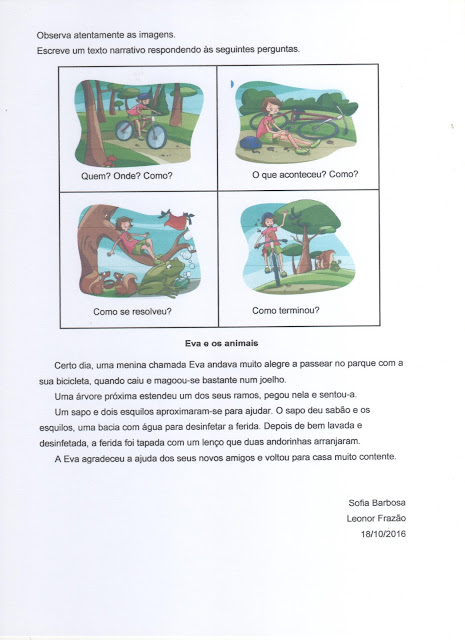 Observa atentamente as imagens.
Escreve um texto narrativo respondendo às seguintes perguntas.

| Quem? Onde? Como? | O que aconteceu? Como? |
|---|---|
| Como se resolveu? | Como terminou? |

Eva e os animais

Certo dia, uma menina chamada Eva andava muito alegre a passear no parque com a sua bicicleta, quando caiu e magoou-se bastante num joelho.

Uma árvore próxima estendeu um dos seus ramos, pegou nela e sentou-a.

Um sapo e dois esquilos aproximaram-se para ajudar. O sapo deu sabão e os esquilos, uma bacia com água para desinfetar a ferida. Depois de bem lavada e desinfetada, a ferida foi tapada com um lenço que duas andorinhas arranjaram.

A Eva agradeceu a ajuda dos seus novos amigos e voltou para casa muito contente.

Sofia Barbosa
Leonor Frazão
18/10/2016